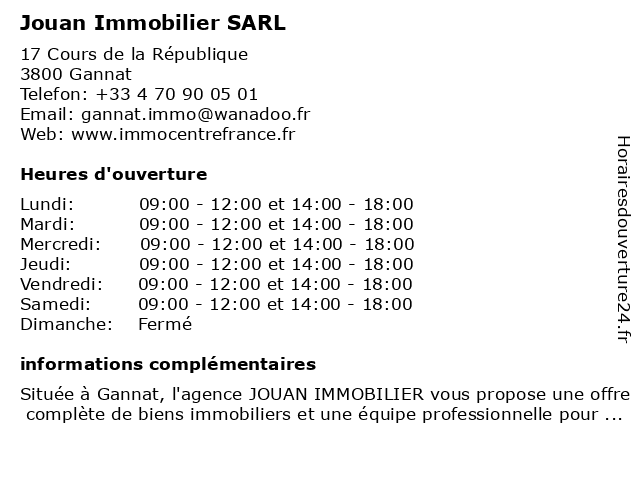 Jouan Immobilier SARL

17 Cours de la République
3800 Gannat
Telefon: +33 4 70 90 05 01
Email: gannat.immo@wanadoo.fr
Web: www.immocentrefrance.fr

Heures d'ouverture

| | |
|---|---|
| Lundi: | 09:00 - 12:00 et 14:00 - 18:00 |
| Mardi: | 09:00 - 12:00 et 14:00 - 18:00 |
| Mercredi: | 09:00 - 12:00 et 14:00 - 18:00 |
| Jeudi: | 09:00 - 12:00 et 14:00 - 18:00 |
| Vendredi: | 09:00 - 12:00 et 14:00 - 18:00 |
| Samedi: | 09:00 - 12:00 et 14:00 - 18:00 |
| Dimanche: | Fermé |

informations complémentaires

Située à Gannat, l'agence JOUAN IMMOBILIER vous propose une offre complète de biens immobiliers et une équipe professionnelle pour ...

Horairesdouverture24.fr